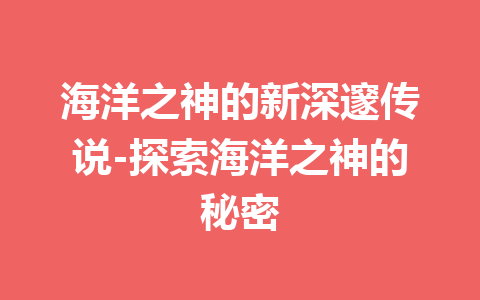 海洋之神的新深邃传说-探索海洋之神的秘密